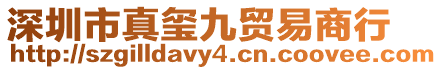 深圳市真玺九贸易商行
http://szgilldavy4.cn.coovee.com